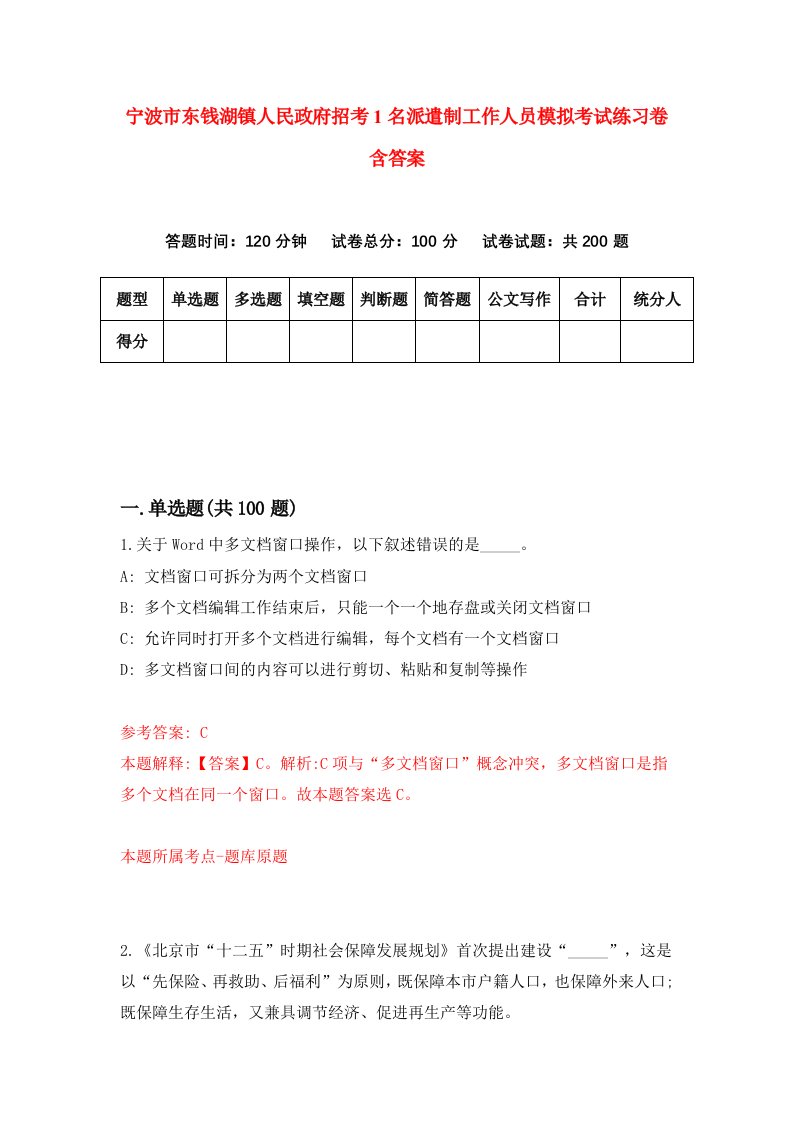 宁波市东钱湖镇人民政府招考1名派遣制工作人员模拟考试练习卷含答案

答题时间：120分钟　试卷总分：100分　试卷试题：共200题

| 题型 | 单选题 | 多选题 | 填空题 | 判断题 | 简答题 | 公文写作 | 合计 | 统分人 |
|---|---|---|---|---|---|---|---|---|
| 得分 | | | | | | | | |

一.单选题(共100题)

1.关于Word中多文档窗口操作，以下叙述错误的是_____。

A: 文档窗口可拆分为两个文档窗口

B: 多个文档编辑工作结束后，只能一个一个地存盘或关闭文档窗口

C: 允许同时打开多个文档进行编辑，每个文档有一个文档窗口

D: 多文档窗口间的内容可以进行剪切、粘贴和复制等操作

参考答案: C

本题解释:【答案】C。解析:C项与“多文档窗口”概念冲突，多文档窗口是指多个文档在同一个窗口。故本题答案选C。

本题所属考点-题库原题

2.《北京市“十二五”时期社会保障发展规划》首次提出建设“_____”，这是以“先保险、再救助、后福利”为原则，既保障本市户籍人口，也保障外来人口;既保障生存生活，又兼具调节经济、促进再生产等功能。